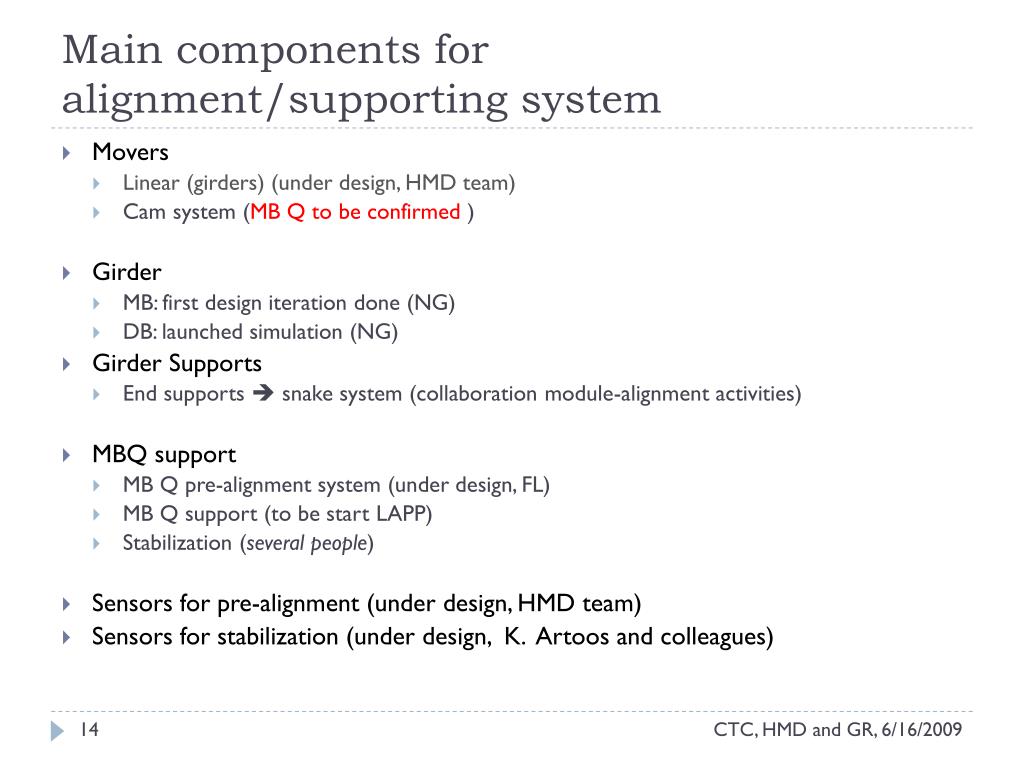 Main components for alignment/supporting system

Movers
Linear (girders) (under design, HMD team)
Cam system (MB Q to be confirmed )

Girder
MB: first design iteration done (NG)
DB: launched simulation (NG)

Girder Supports
End supports ➔ snake system (collaboration module-alignment activities)

MBQ support
MB Q pre-alignment system (under design, FL)
MB Q support (to be start LAPP)
Stabilization (several people)

Sensors for pre-alignment (under design, HMD team)
Sensors for stabilization (under design, K. Artoos and colleagues)

14

CTC, HMD and GR, 6/16/2009